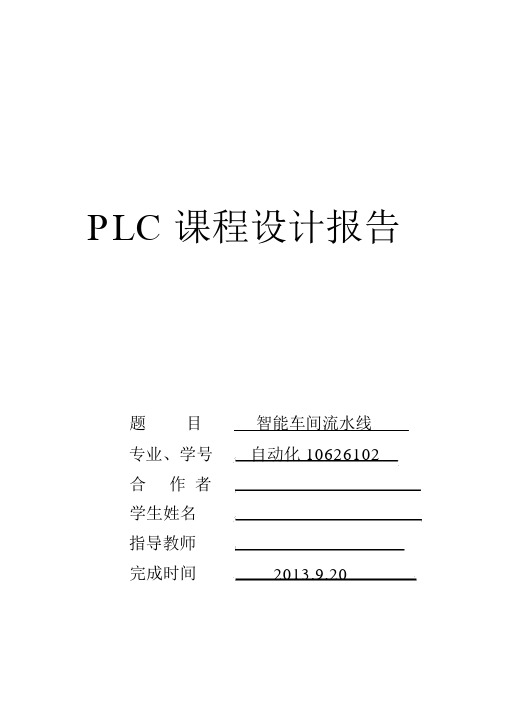 PLC 课程设计报告

题　　目　智能车间流水线

专业、学号　自动化 10626102

合 作 者

学生姓名

指导教师

完成时间　2013.9.20